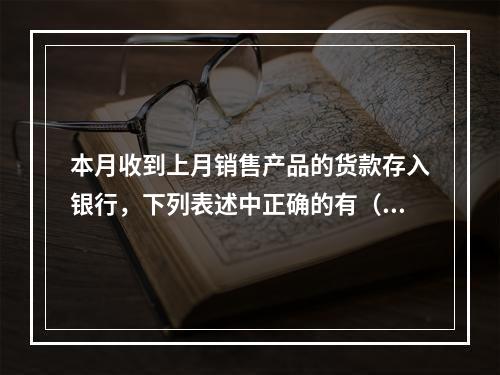 本月收到上月销售产品的货款存入银行，下列表述中正确的有（...